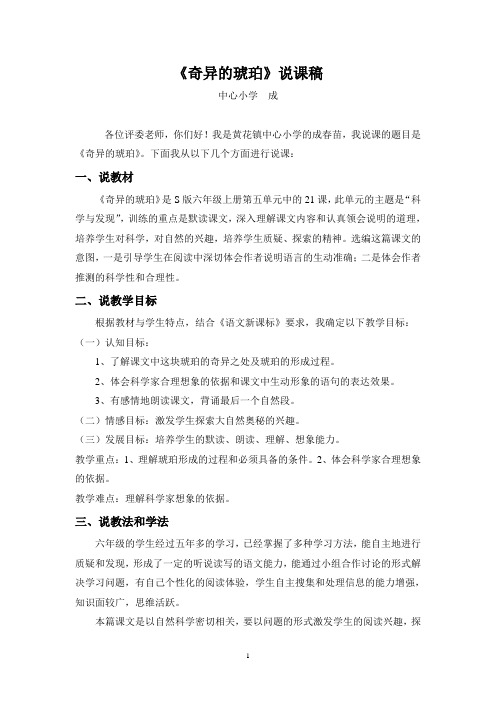 《奇异的琥珀》说课稿

中心小学　成

各位评委老师，你们好！我是黄花镇中心小学的成春苗，我说课的题目是《奇异的琥珀》。下面我从以下几个方面进行说课：

一、说教材

《奇异的琥珀》是S版六年级上册第五单元中的21课，此单元的主题是“科学与发现”，训练的重点是默读课文，深入理解课文内容和认真领会说明的道理，培养学生对科学，对自然的兴趣，培养学生质疑、探索的精神。选编这篇课文的意图，一是引导学生在阅读中深切体会作者说明语言的生动准确；二是体会作者推测的科学性和合理性。

二、说教学目标

根据教材与学生特点，结合《语文新课标》要求，我确定以下教学目标：

（一）认知目标：

1、了解课文中这块琥珀的奇异之处及琥珀的形成过程。

2、体会科学家合理想象的依据和课文中生动形象的语句的表达效果。

3、有感情地朗读课文，背诵最后一个自然段。

（二）情感目标：激发学生探索大自然奥秘的兴趣。

（三）发展目标：培养学生的默读、朗读、理解、想象能力。

教学重点：1、理解琥珀形成的过程和必须具备的条件。2、体会科学家合理想象的依据。

教学难点：理解科学家想象的依据。

三、说教法和学法

六年级的学生经过五年多的学习，已经掌握了多种学习方法，能自主地进行质疑和发现，形成了一定的听说读写的语文能力，能通过小组合作讨论的形式解决学习问题，有自己个性化的阅读体验，学生自主搜集和处理信息的能力增强，知识面较广，思维活跃。

本篇课文是以自然科学密切相关，要以问题的形式激发学生的阅读兴趣，探

1